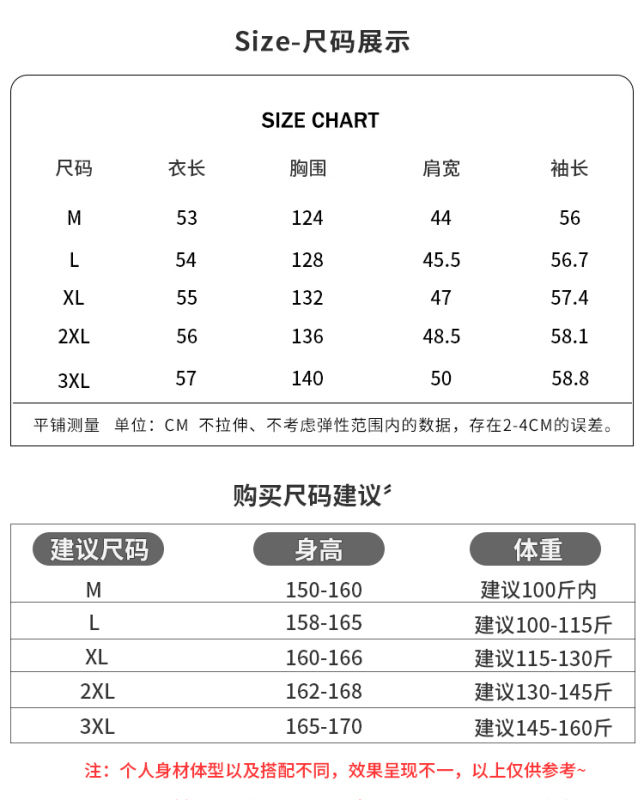 Size-尺码展示

SIZE CHART

| 尺码 | 衣长 | 胸围 | 肩宽 | 袖长 |
|---|---|---|---|---|
| M | 53 | 124 | 44 | 56 |
| L | 54 | 128 | 45.5 | 56.7 |
| XL | 55 | 132 | 47 | 57.4 |
| 2XL | 56 | 136 | 48.5 | 58.1 |
| 3XL | 57 | 140 | 50 | 58.8 |

平铺测量 单位：CM 不拉伸、不考虑弹性范围内的数据，存在2-4CM的误差。

购买尺码建议

| 建议尺码 | 身高 | 体重 |
|---|---|---|
| M | 150-160 | 建议100斤内 |
| L | 158-165 | 建议100-115斤 |
| XL | 160-166 | 建议115-130斤 |
| 2XL | 162-168 | 建议130-145斤 |
| 3XL | 165-170 | 建议145-160斤 |

注：个人身材体型以及搭配不同，效果呈现不一，以上仅供参考~